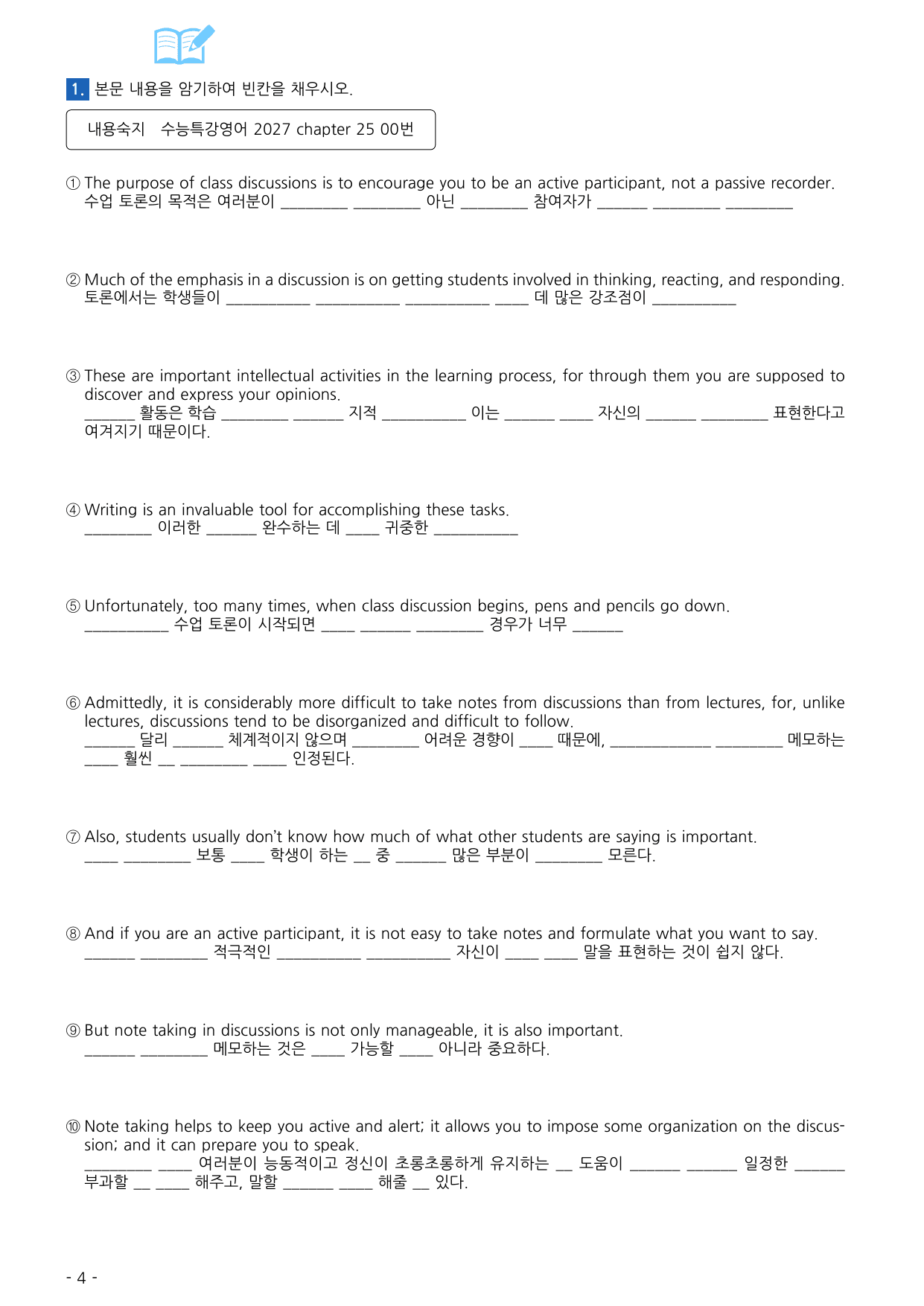 1. 본문 내용을 암기하여 빈칸을 채우시오.

내용숙지 수능특강영어 2027 chapter 25 00번

① The purpose of class discussions is to encourage you to be an active participant, not a passive recorder.
수업 토론의 목적은 여러분이 ____ ____ 아닌 ____ 참여자가 ____ ____ ____

② Much of the emphasis in a discussion is on getting students involved in thinking, reacting, and responding.
토론에서는 학생들이 ____ ____ ____ ____ 데 많은 강조점이 ____

③ These are important intellectual activities in the learning process, for through them you are supposed to discover and express your opinions.
____ 활동은 학습 ____ ____ 지적 ____ 이는 ____ ____ 자신의 ____ ____ 표현한다고 여겨지기 때문이다.

④ Writing is an invaluable tool for accomplishing these tasks.
____ 이러한 ____ 완수하는 데 ____ 귀중한 ____

⑤ Unfortunately, too many times, when class discussion begins, pens and pencils go down.
____ 수업 토론이 시작되면 ____ ____ ____ 경우가 너무 ____

⑥ Admittedly, it is considerably more difficult to take notes from discussions than from lectures, for, unlike lectures, discussions tend to be disorganized and difficult to follow.
____ 달리 ____ 체계적이지 않으며 ____ 어려운 경향이 ____ 때문에, ____ ____ 메모하는 ____ 훨씬 ____ ____ ____ 인정된다.

⑦ Also, students usually don't know how much of what other students are saying is important.
____ ____ 보통 ____ 학생이 하는 ____ 중 ____ 많은 부분이 ____ 모른다.

⑧ And if you are an active participant, it is not easy to take notes and formulate what you want to say.
____ ____ 적극적인 ____ ____ 자신이 ____ ____ 말을 표현하는 것이 쉽지 않다.

⑨ But note taking in discussions is not only manageable, it is also important.
____ ____ 메모하는 것은 ____ 가능할 ____ 아니라 중요하다.

⑩ Note taking helps to keep you active and alert; it allows you to impose some organization on the discussion; and it can prepare you to speak.
____ ____ 여러분이 능동적이고 정신이 초롱초롱하게 유지하는 ____ 도움이 ____ ____ 일정한 ____ 부과할 ____ ____ 해주고, 말할 ____ ____ 해줄 ____ 있다.

- 4 -